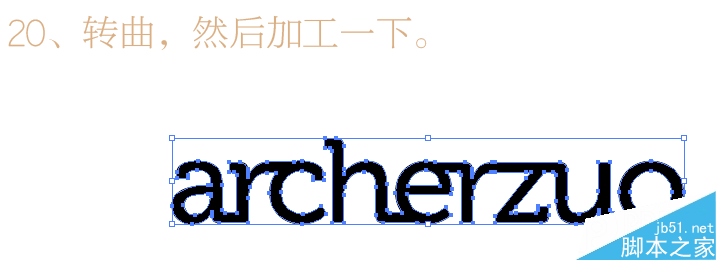 20、转曲，然后加工一下。

archerzuo

jb51.net
脚本之家